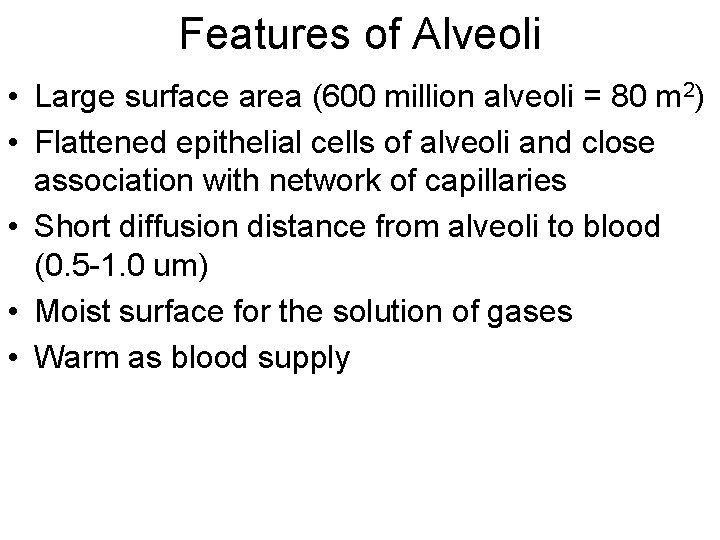 Features of Alveoli

• Large surface area (600 million alveoli = 80 $m^2$)
• Flattened epithelial cells of alveoli and close association with network of capillaries
• Short diffusion distance from alveoli to blood (0.5-1.0 um)
• Moist surface for the solution of gases
• Warm as blood supply